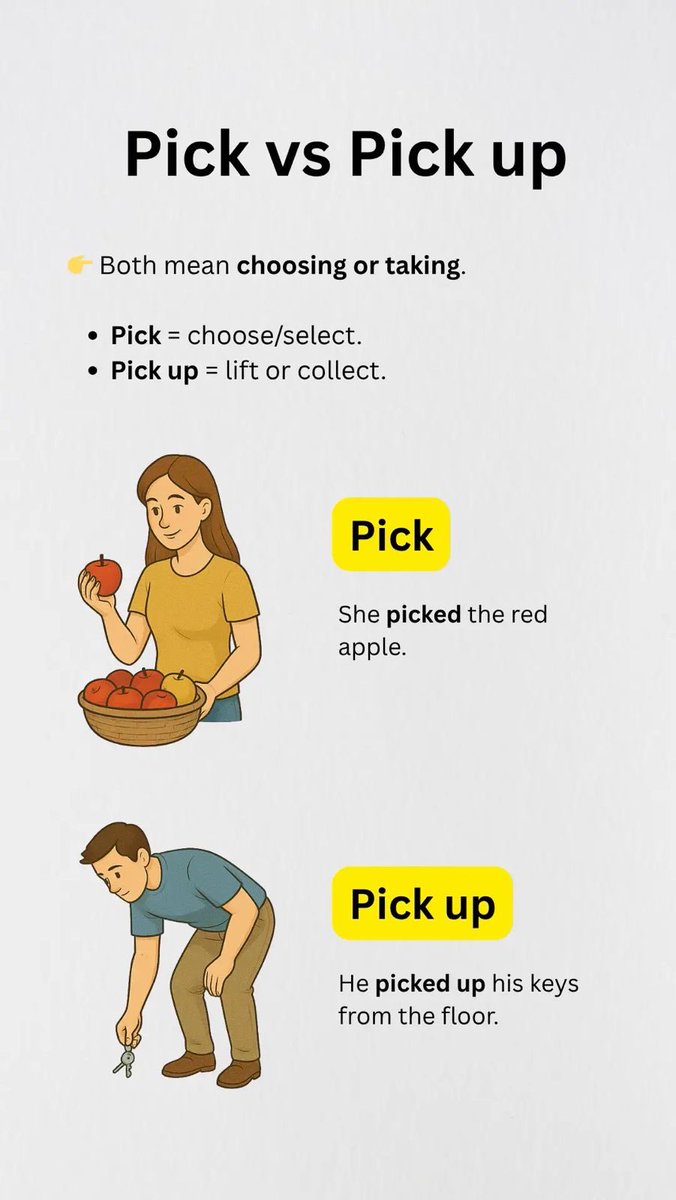 Pick vs Pick up

👉 Both mean choosing or taking.

• Pick = choose/select.
• Pick up = lift or collect.

Pick

She picked the red apple.

Pick up

He picked up his keys from the floor.